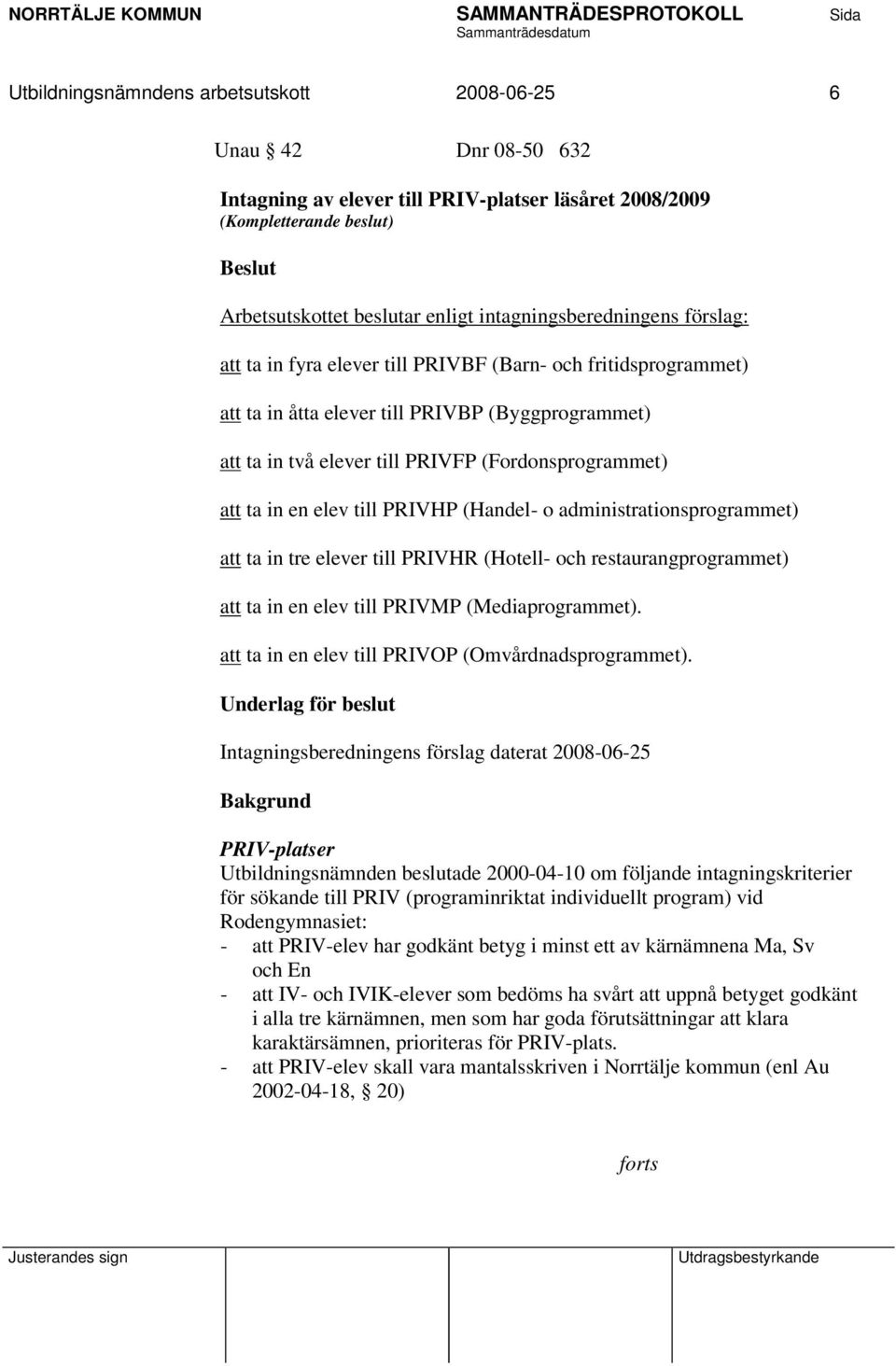 NORRTÄLJE KOMMUN SAMMANTRÄDESPROTOKOLL Sida
Sammanträdesdatum

Utbildningsnämndens arbetsutskott 2008-06-25 6

Unau § 42 Dnr 08-50 632

Intagning av elever till PRIV-platser läsåret 2008/2009
(Kompletterande beslut)

Beslut

Arbetsutskottet beslutar enligt intagningsberedningens förslag:

att ta in fyra elever till PRIVBF (Barn- och fritidsprogrammet)

att ta in åtta elever till PRIVBP (Byggprogrammet)

att ta in två elever till PRIVFP (Fordonsprogrammet)

att ta in en elev till PRIVHP (Handel- o administrationsprogrammet)

att ta in tre elever till PRIVHR (Hotell- och restaurangprogrammet)

att ta in en elev till PRIVMP (Mediaprogrammet).

att ta in en elev till PRIVOP (Omvårdnadsprogrammet).

Underlag för beslut

Intagningsberedningens förslag daterat 2008-06-25

Bakgrund

PRIV-platser
Utbildningsnämnden beslutade 2000-04-10 om följande intagningskriterier för sökande till PRIV (programinriktat individuellt program) vid Rodengymnasiet:
- att PRIV-elev har godkänt betyg i minst ett av kärnämnena Ma, Sv och En
- att IV- och IVIK-elever som bedöms ha svårt att uppnå betyget godkänt i alla tre kärnämnen, men som har goda förutsättningar att klara karaktärsämnen, prioriteras för PRIV-plats.
- att PRIV-elev skall vara mantalsskriven i Norrtälje kommun (enl Au 2002-04-18, § 20)

forts

Justerandes sign Utdragsbestyrkande